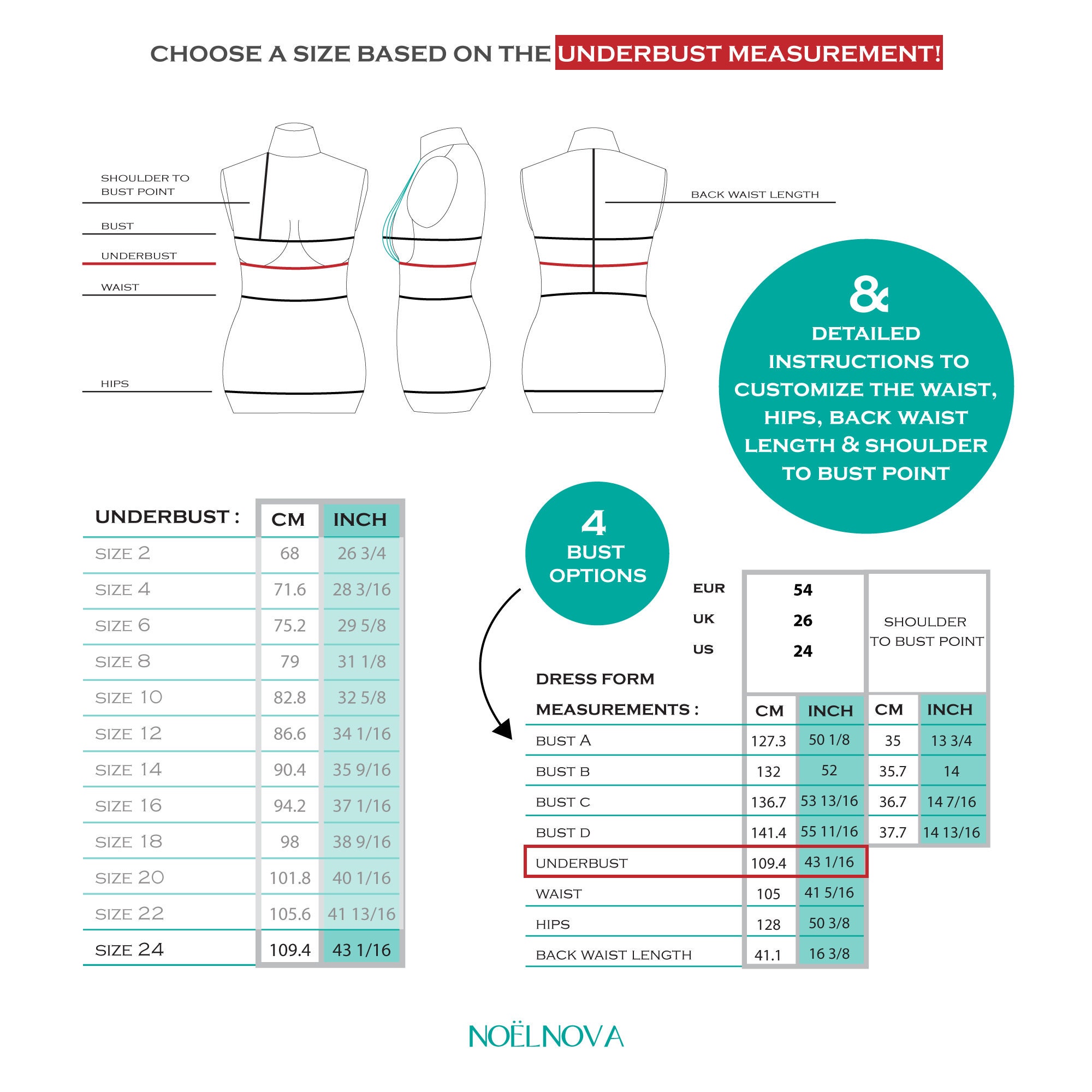 CHOOSE A SIZE BASED ON THE UNDERBUST MEASUREMENT!

SHOULDER TO BUST POINT

BUST

UNDERBUST

WAIST

HIPS

BACK WAIST LENGTH

&
DETAILED INSTRUCTIONS TO CUSTOMIZE THE WAIST, HIPS, BACK WAIST LENGTH & SHOULDER TO BUST POINT

| UNDERBUST : | CM | INCH |
|---|---|---|
| SIZE 2 | 68 | 26 3/4 |
| SIZE 4 | 71.6 | 28 3/16 |
| SIZE 6 | 75.2 | 29 5/8 |
| SIZE 8 | 79 | 31 1/8 |
| SIZE 10 | 82.8 | 32 5/8 |
| SIZE 12 | 86.6 | 34 1/16 |
| SIZE 14 | 90.4 | 35 9/16 |
| SIZE 16 | 94.2 | 37 1/16 |
| SIZE 18 | 98 | 38 9/16 |
| SIZE 20 | 101.8 | 40 1/16 |
| SIZE 22 | 105.6 | 41 13/16 |
| SIZE 24 | 109.4 | 43 1/16 |

4
BUST OPTIONS

EUR 54
UK 26
US 24

SHOULDER TO BUST POINT

| DRESS FORM MEASUREMENTS : | CM | INCH | CM | INCH |
|---|---|---|---|---|
| BUST A | 127.3 | 50 1/8 | 35 | 13 3/4 |
| BUST B | 132 | 52 | 35.7 | 14 |
| BUST C | 136.7 | 53 13/16 | 36.7 | 14 7/16 |
| BUST D | 141.4 | 55 11/16 | 37.7 | 14 13/16 |
| UNDERBUST | 109.4 | 43 1/16 | | |
| WAIST | 105 | 41 5/16 | | |
| HIPS | 128 | 50 3/8 | | |
| BACK WAIST LENGTH | 41.1 | 16 3/8 | | |

NOËLNOVA